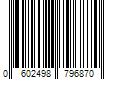 0 602498 796870